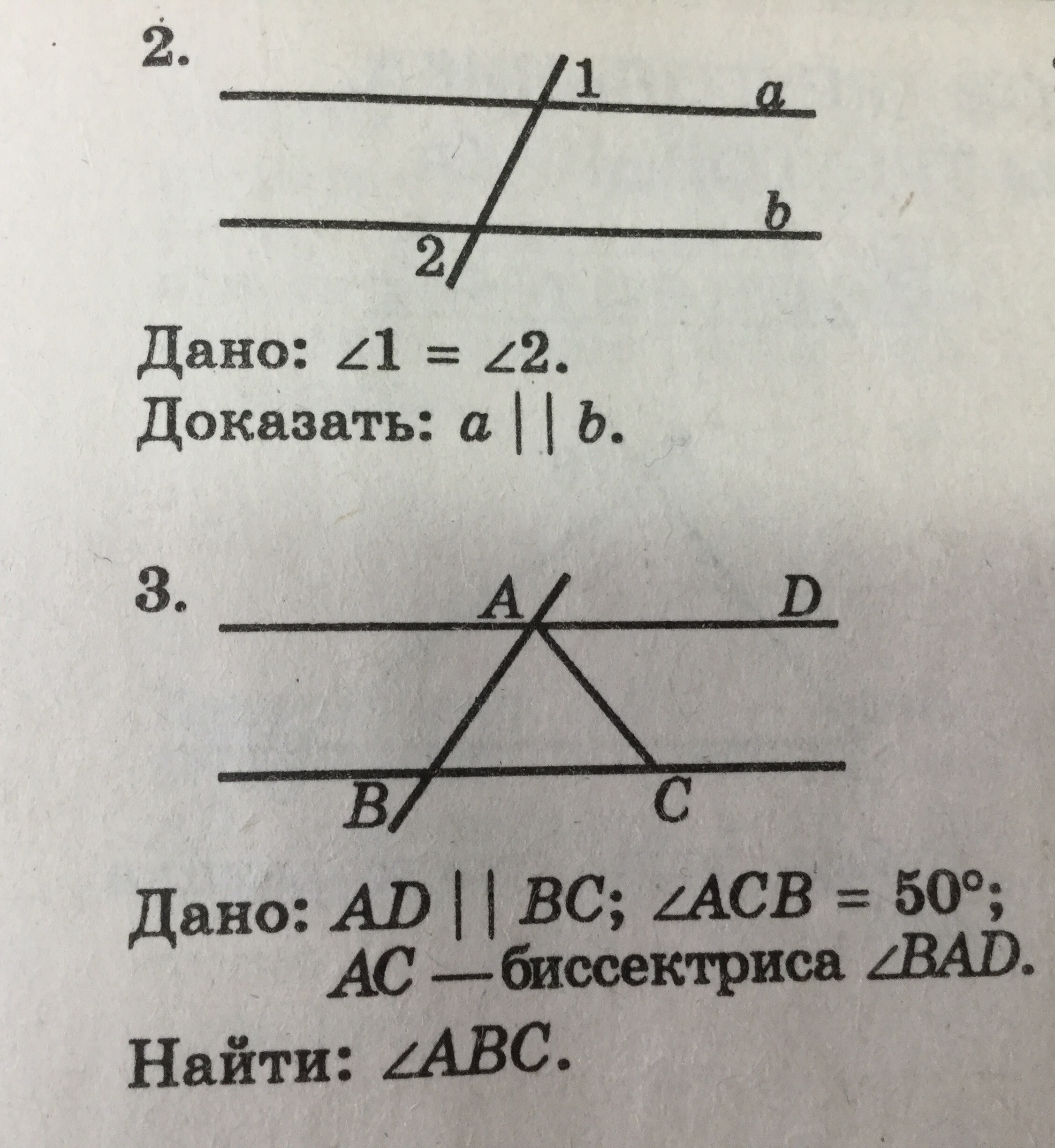 2.

1

a

b

2

Дано: $\angle 1 = \angle 2$.
Доказать: $a \parallel b$.

3.

A

D

B

C

Дано: $AD \parallel BC$; $\angle ACB = 50°$;
$AC$ — биссектриса $\angle BAD$.
Найти: $\angle ABC$.